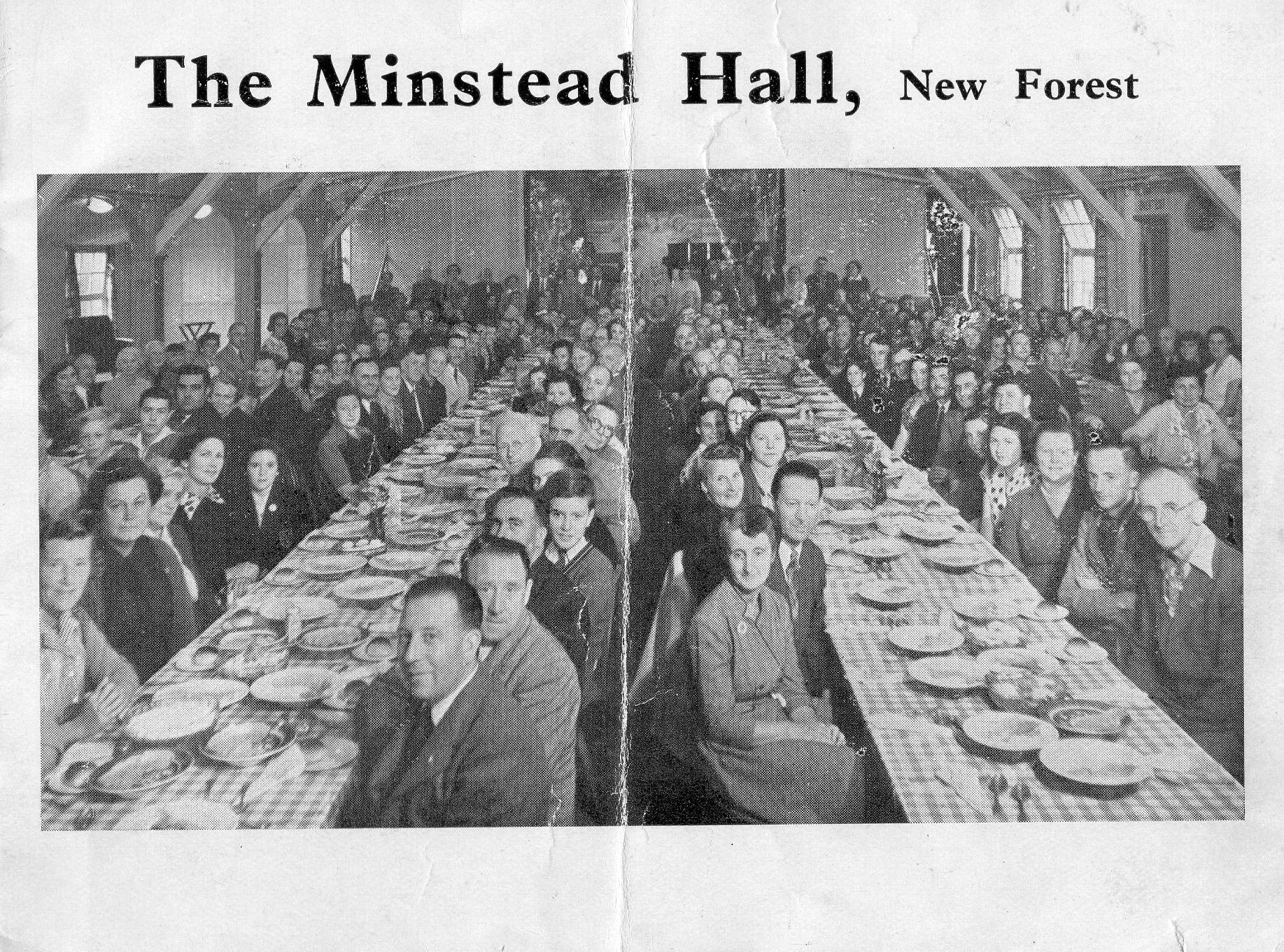 The Minstead Hall, New Forest